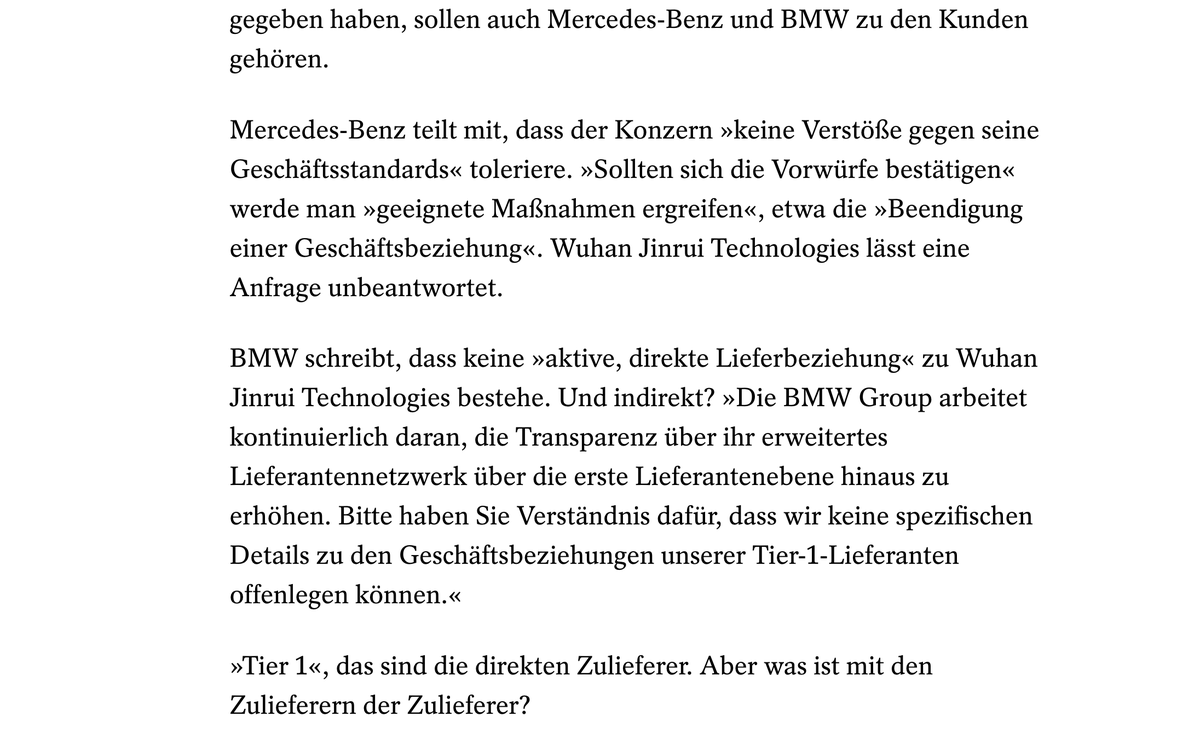 gegeben haben, sollen auch Mercedes-Benz und BMW zu den Kunden gehören.

Mercedes-Benz teilt mit, dass der Konzern »keine Verstöße gegen seine Geschäftsstandards« toleriere. »Sollten sich die Vorwürfe bestätigen« werde man »geeignete Maßnahmen ergreifen«, etwa die »Beendigung einer Geschäftsbeziehung«. Wuhan Jinrui Technologies lässt eine Anfrage unbeantwortet.

BMW schreibt, dass keine »aktive, direkte Lieferbeziehung« zu Wuhan Jinrui Technologies bestehe. Und indirekt? »Die BMW Group arbeitet kontinuierlich daran, die Transparenz über ihr erweitertes Lieferantennetzwerk über die erste Lieferantenebene hinaus zu erhöhen. Bitte haben Sie Verständnis dafür, dass wir keine spezifischen Details zu den Geschäftsbeziehungen unserer Tier-1-Lieferanten offenlegen können.«

»Tier 1«, das sind die direkten Zulieferer. Aber was ist mit den Zulieferern der Zulieferer?